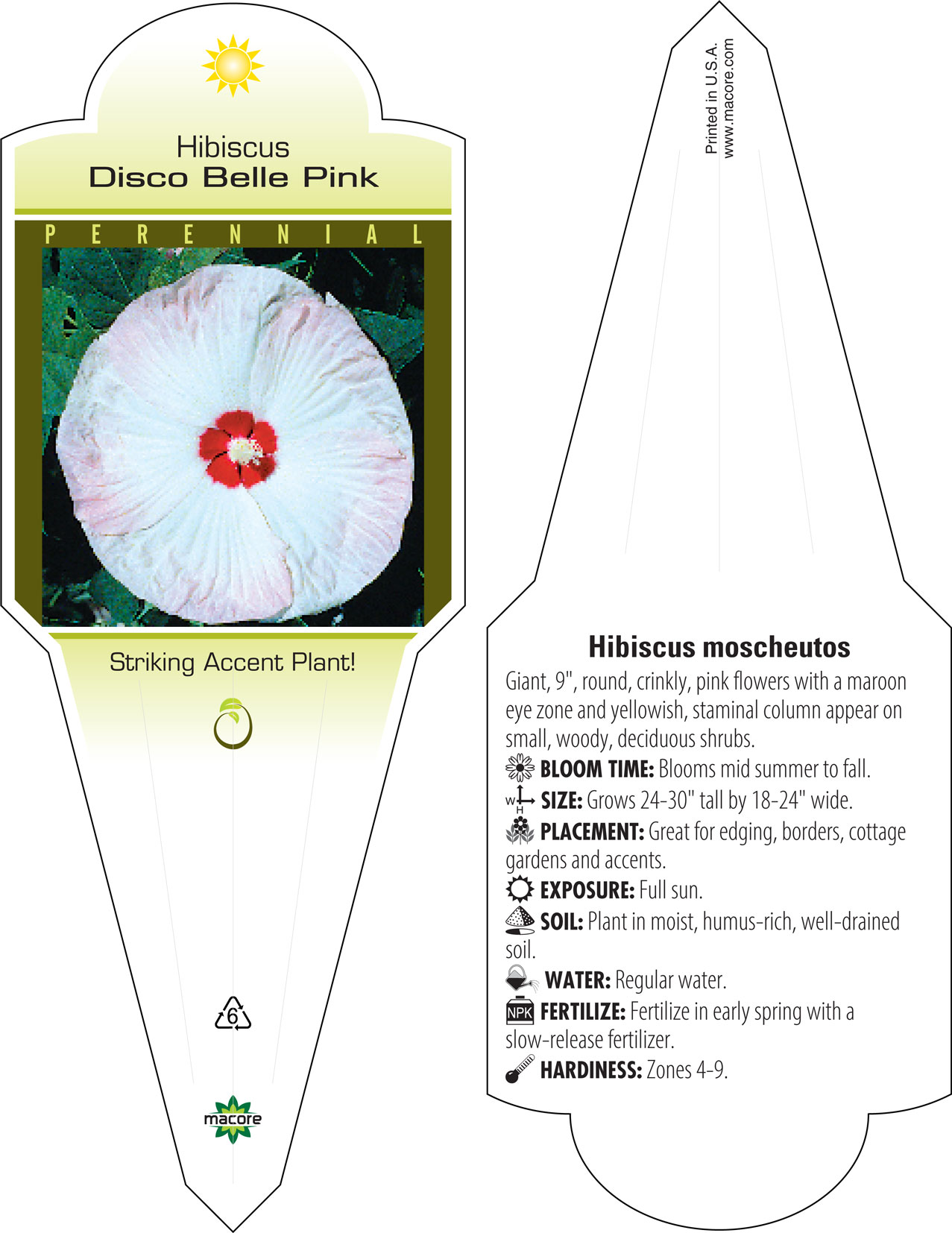 Hibiscus
Disco Belle Pink

PERENNIAL

Striking Accent Plant!

6

macore

Printed in U.S.A.
www.macore.com

Hibiscus moscheutos

Giant, 9", round, crinkly, pink flowers with a maroon eye zone and yellowish, staminal column appear on small, woody, deciduous shrubs.

BLOOM TIME: Blooms mid summer to fall.

W H SIZE: Grows 24-30" tall by 18-24" wide.

PLACEMENT: Great for edging, borders, cottage gardens and accents.

EXPOSURE: Full sun.

SOIL: Plant in moist, humus-rich, well-drained soil.

WATER: Regular water.

NPK FERTILIZE: Fertilize in early spring with a slow-release fertilizer.

HARDINESS: Zones 4-9.